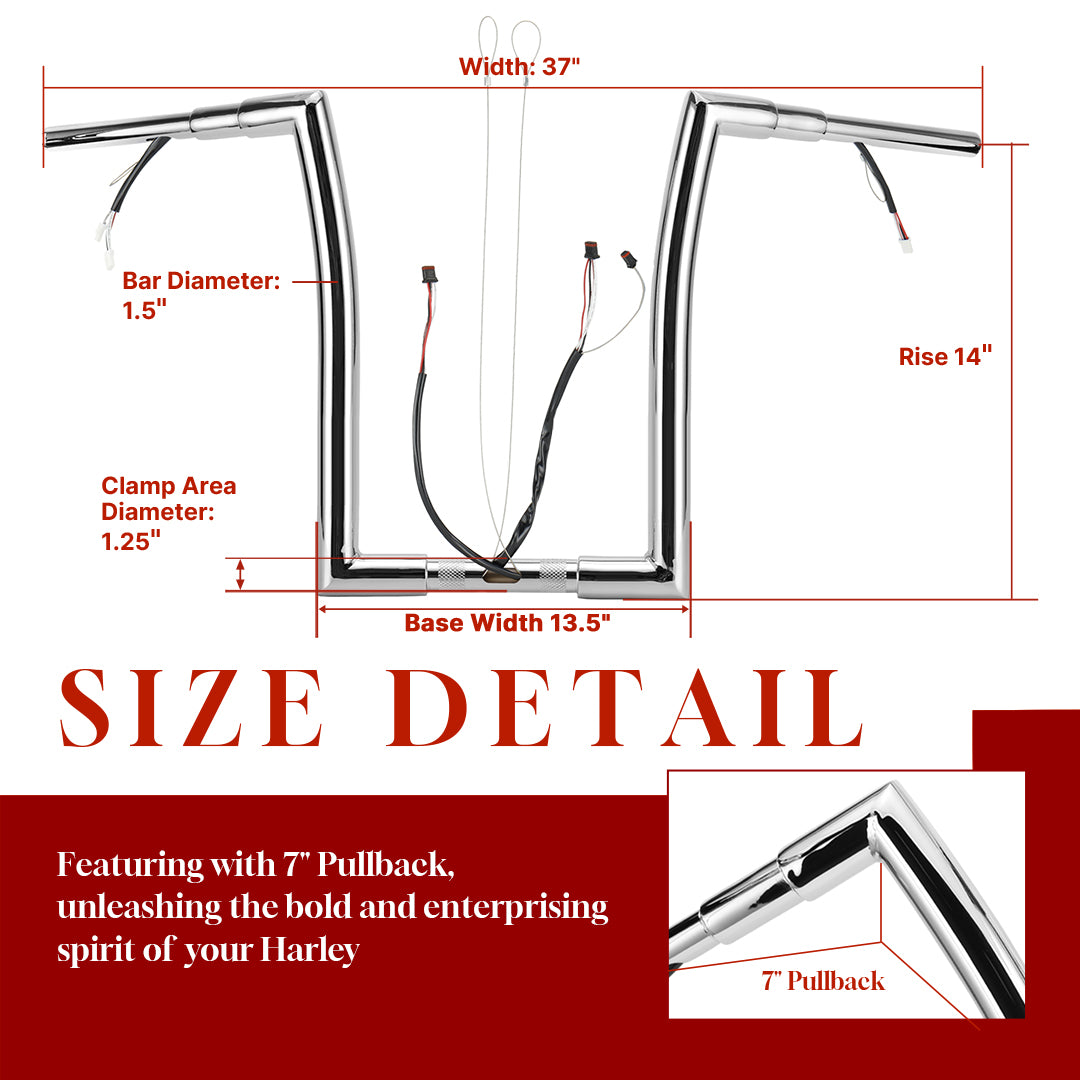 Width: 37"

Bar Diameter: 1.5"

Rise 14"

Clamp Area Diameter: 1.25"

Base Width 13.5"

SIZE DETAIL

Featuring with 7" Pullback, unleashing the bold and enterprising spirit of your Harley

7" Pullback